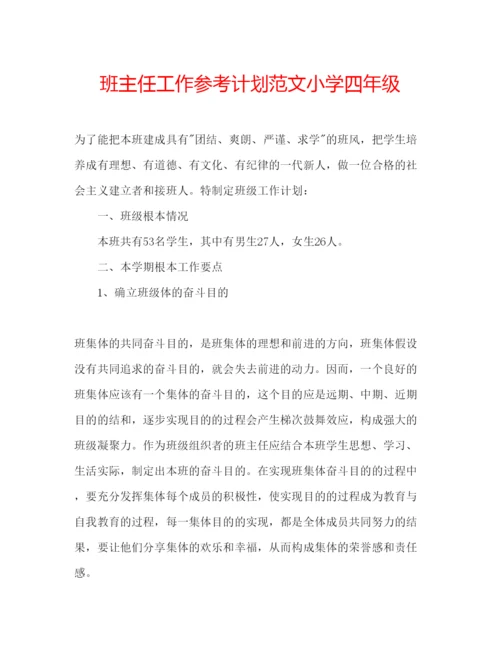 班主任工作参考计划范文小学四年级

为了能把本班建成具有"团结、爽朗、严谨、求学"的班风，把学生培养成有理想、有道德、有文化、有纪律的一代新人，做一位合格的社会主义建立者和接班人。特制定班级工作计划：

一、班级根本情况

本班共有53名学生，其中有男生27人，女生26人。

二、本学期根本工作要点

1、确立班级体的奋斗目的

班集体的共同奋斗目的，是班集体的理想和前进的方向，班集体假设没有共同追求的奋斗目的，就会失去前进的动力。因而，一个良好的班集体应该有一个集体的奋斗目的，这个目的应是远期、中期、近期目的的结和，逐步实现目的的过程会产生梯次鼓舞效应，构成强大的班级凝聚力。作为班级组织者的班主任应结合本班学生思想、学习、生活实际，制定出本班的奋斗目的。在实现班集体奋斗目的的过程中，要充分发挥集体每个成员的积极性，使实现目的的过程成为教育与自我教育的过程，每一集体目的的实现，都是全体成员共同努力的结果，要让他们分享集体的欢乐和幸福，从而构成集体的荣誉感和责任感。